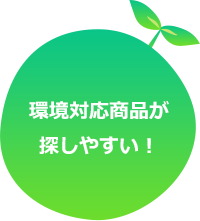 環境対応商品が
探しやすい！